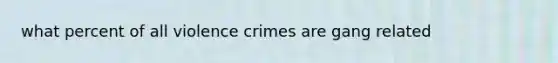 what percent of all violence crimes are gang related